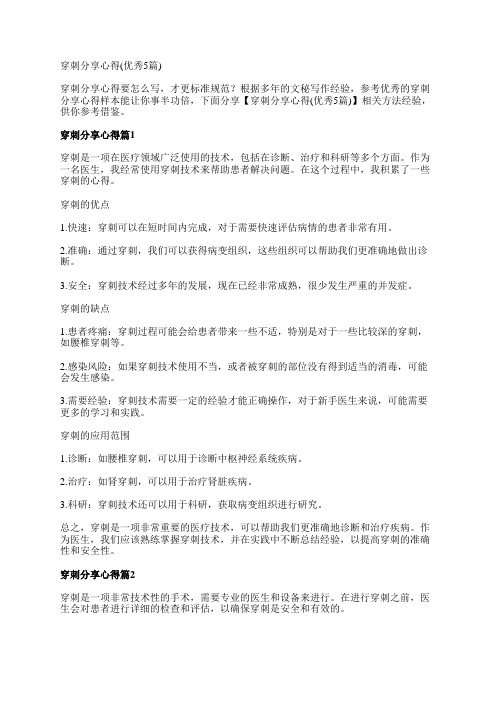 穿刺分享心得(优秀5篇)

穿刺分享心得要怎么写，才更标准规范？根据多年的文秘写作经验，参考优秀的穿刺分享心得样本能让你事半功倍，下面分享【穿刺分享心得(优秀5篇)】相关方法经验，供你参考借鉴。

穿刺分享心得篇1

穿刺是一项在医疗领域广泛使用的技术，包括在诊断、治疗和科研等多个方面。作为一名医生，我经常使用穿刺技术来帮助患者解决问题。在这个过程中，我积累了一些穿刺的心得。

穿刺的优点

1.快速：穿刺可以在短时间内完成，对于需要快速评估病情的患者非常有用。

2.准确：通过穿刺，我们可以获得病变组织，这些组织可以帮助我们更准确地做出诊断。

3.安全：穿刺技术经过多年的发展，现在已经非常成熟，很少发生严重的并发症。

穿刺的缺点

1.患者疼痛：穿刺过程可能会给患者带来一些不适，特别是对于一些比较深的穿刺，如腰椎穿刺等。

2.感染风险：如果穿刺技术使用不当，或者被穿刺的部位没有得到适当的消毒，可能会发生感染。

3.需要经验：穿刺技术需要一定的经验才能正确操作，对于新手医生来说，可能需要更多的学习和实践。

穿刺的应用范围

1.诊断：如腰椎穿刺，可以用于诊断中枢神经系统疾病。

2.治疗：如肾穿刺，可以用于治疗肾脏疾病。

3.科研：穿刺技术还可以用于科研，获取病变组织进行研究。

总之，穿刺是一项非常重要的医疗技术，可以帮助我们更准确地诊断和治疗疾病。作为医生，我们应该熟练掌握穿刺技术，并在实践中不断总结经验，以提高穿刺的准确性和安全性。

穿刺分享心得篇2

穿刺是一项非常技术性的手术，需要专业的医生和设备来进行。在进行穿刺之前，医生会对患者进行详细的检查和评估，以确保穿刺是安全和有效的。